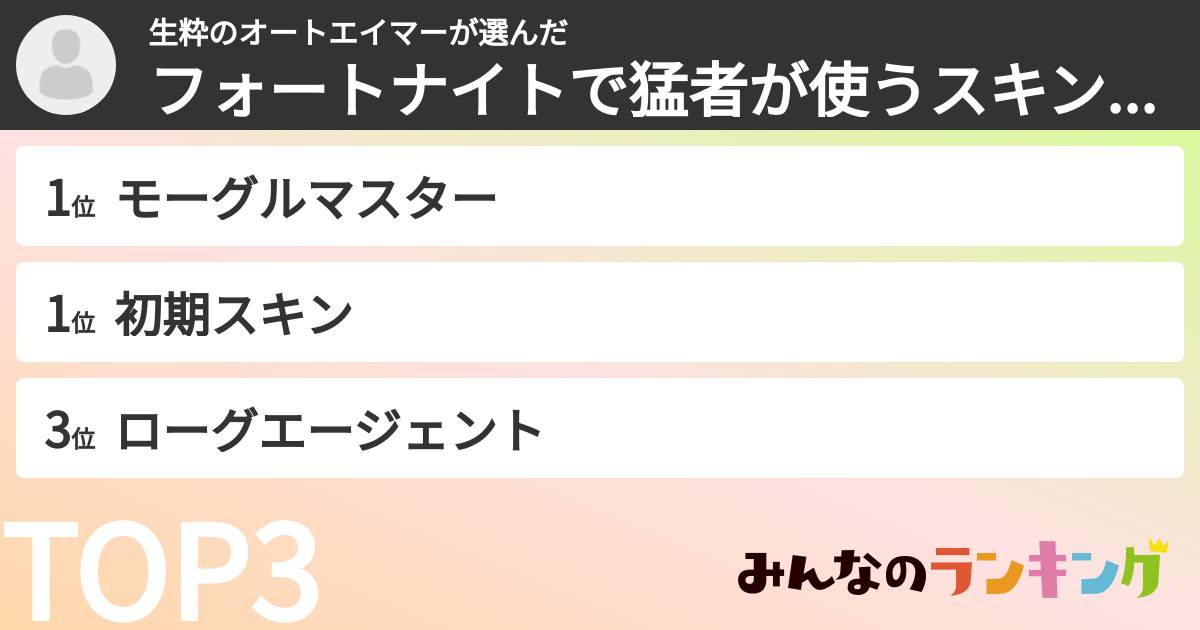 生粋のオートエイマーが選んだ
フォートナイトで猛者が使うスキン...

1位 モーグルマスター

1位 初期スキン

3位 ローグエージェント

TOP3

みんなのランキング